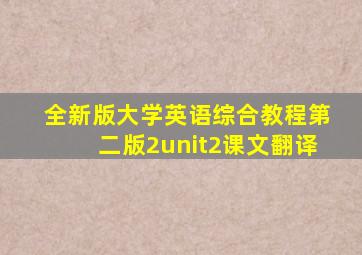 全新版大学英语综合教程第二版2unit2课文翻译